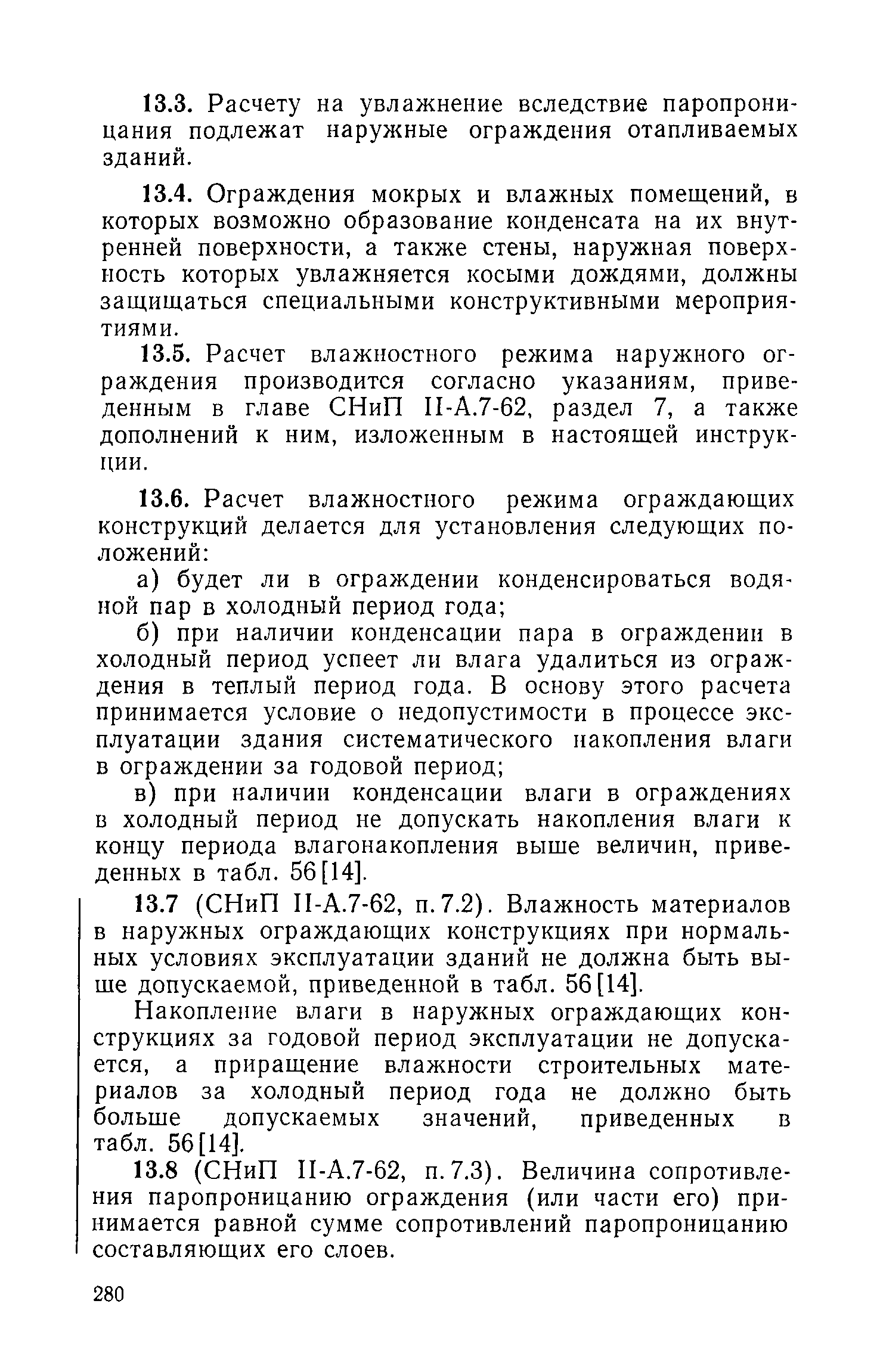 13.3. Расчету на увлажнение вследствие паропроницания подлежат наружные ограждения отапливаемых зданий.

13.4. Ограждения мокрых и влажных помещений, в которых возможно образование конденсата на их внутренней поверхности, а также стены, наружная поверхность которых увлажняется косыми дождями, должны защищаться специальными конструктивными мероприятиями.

13.5. Расчет влажностного режима наружного ограждения производится согласно указаниям, приведенным в главе СНиП II-А.7-62, раздел 7, а также дополнений к ним, изложенным в настоящей инструкции.

13.6. Расчет влажностного режима ограждающих конструкций делается для установления следующих положений:

а) будет ли в ограждении конденсироваться водяной пар в холодный период года;

б) при наличии конденсации пара в ограждении в холодный период успеет ли влага удалиться из ограждения в теплый период года. В основу этого расчета принимается условие о недопустимости в процессе эксплуатации здания систематического накопления влаги в ограждении за годовой период;

в) при наличии конденсации влаги в ограждениях в холодный период не допускать накопления влаги к концу периода влагонакопления выше величин, приведенных в табл. 56[14].

13.7 (СНиП II-А.7-62, п. 7.2). Влажность материалов в наружных ограждающих конструкциях при нормальных условиях эксплуатации зданий не должна быть выше допускаемой, приведенной в табл. 56[14].

Накопление влаги в наружных ограждающих конструкциях за годовой период эксплуатации не допускается, а приращение влажности строительных материалов за холодный период года не должно быть больше допускаемых значений, приведенных в табл. 56[14].

13.8 (СНиП II-А.7-62, п. 7.3). Величина сопротивления паропроницанию ограждения (или части его) принимается равной сумме сопротивлений паропроницанию составляющих его слоев.

280